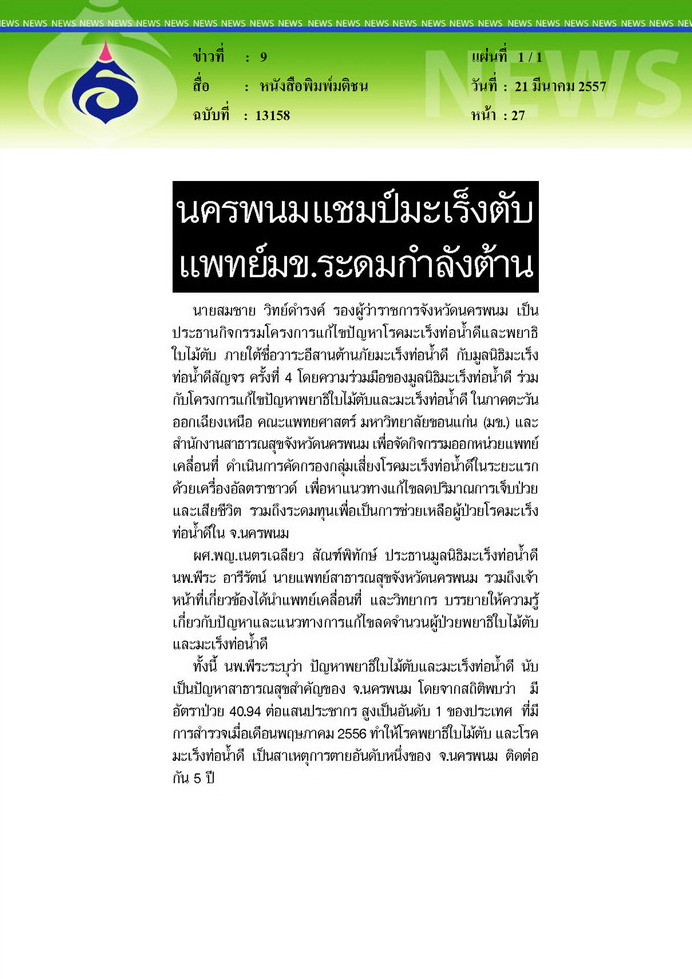 NEWS NEWS NEWS NEWS NEWS NEWS NEWS NEWS NEWS NEWS NEWS NEWS NEWS NEWS NEWS NEWS NEWS NEWS NEWS NEWS NEWS NEWS NEWS NEWS NEWS

ข่าวที่ : 9
สื่อ : หนังสือพิมพ์มติชน
ฉบับที่ : 13158

แผ่นที่ 1 / 1
วันที่ : 21 มีนาคม 2557
หน้า : 27

NEWS

นครพนมแชมป์มะเร็งตับ แพทย์มข.ระดมกำลังต้าน

นายสมชาย วิทย์ดำรงค์ รองผู้ว่าราชการจังหวัดนครพนม เป็นประธานกิจกรรมโครงการแก้ไขปัญหาโรคมะเร็งท่อน้ำดีและพยาธิใบไม้ตับ ภายใต้ชื่อวาระอีสานต้านภัยมะเร็งท่อน้ำดี กับมูลนิธิมะเร็งท่อน้ำดีสัญจร ครั้งที่ 4 โดยความร่วมมือของมูลนิธิมะเร็งท่อน้ำดี ร่วมกับโครงการแก้ไขปัญหาพยาธิใบไม้ตับและมะเร็งท่อน้ำดี ในภาคตะวันออกเฉียงเหนือ คณะแพทยศาสตร์ มหาวิทยาลัยขอนแก่น (มข.) และสำนักงานสาธารณสุขจังหวัดนครพนม เพื่อจัดกิจกรรมออกหน่วยแพทย์เคลื่อนที่ ดำเนินการคัดกรองกลุ่มเสี่ยงโรคมะเร็งท่อน้ำดีในระยะแรกด้วยเครื่องอัลตราซาวด์ เพื่อหาแนวทางแก้ไขลดปริมาณการเจ็บป่วยและเสียชีวิต รวมถึงระดมทุนเพื่อเป็นการช่วยเหลือผู้ป่วยโรคมะเร็งท่อน้ำดีใน จ.นครพนม

ผศ.พญ.เนตรเฉลียว สัณฑ์พิทักษ์ ประธานมูลนิธิมะเร็งท่อน้ำดี นพ.พีระ อารีรัตน์ นายแพทย์สาธารณสุขจังหวัดนครพนม รวมถึงเจ้าหน้าที่เกี่ยวข้องได้นำแพทย์เคลื่อนที่ และวิทยากร บรรยายให้ความรู้เกี่ยวกับปัญหาและแนวทางการแก้ไขลดจำนวนผู้ป่วยพยาธิใบไม้ตับและมะเร็งท่อน้ำดี

ทั้งนี้ นพ.พีระระบุว่า ปัญหาพยาธิใบไม้ตับและมะเร็งท่อน้ำดี นับเป็นปัญหาสาธารณสุขสำคัญของ จ.นครพนม โดยจากสถิติพบว่า มีอัตราป่วย 40.94 ต่อแสนประชากร สูงเป็นอันดับ 1 ของประเทศ ที่มีการสำรวจเมื่อเดือนพฤษภาคม 2556 ทำให้โรคพยาธิใบไม้ตับ และโรคมะเร็งท่อน้ำดี เป็นสาเหตุการตายอันดับหนึ่งของ จ.นครพนม ติดต่อกัน 5 ปี